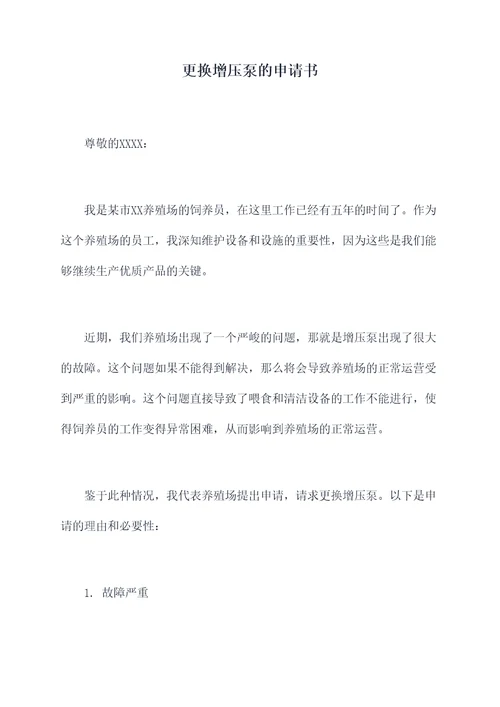 更换增压泵的申请书

尊敬的XXXX：

我是某市XX养殖场的饲养员，在这里工作已经有五年的时间了。作为这个养殖场的员工，我深知维护设备和设施的重要性，因为这些是我们能够继续生产优质产品的关键。

近期，我们养殖场出现了一个严峻的问题，那就是增压泵出现了很大的故障。这个问题如果不能得到解决，那么将会导致养殖场的正常运营受到严重的影响。这个问题直接导致了喂食和清洁设备的工作不能进行，使得饲养员的工作变得异常困难，从而影响到养殖场的正常运营。

鉴于此种情况，我代表养殖场提出申请，请求更换增压泵。以下是申请的理由和必要性：

1. 故障严重